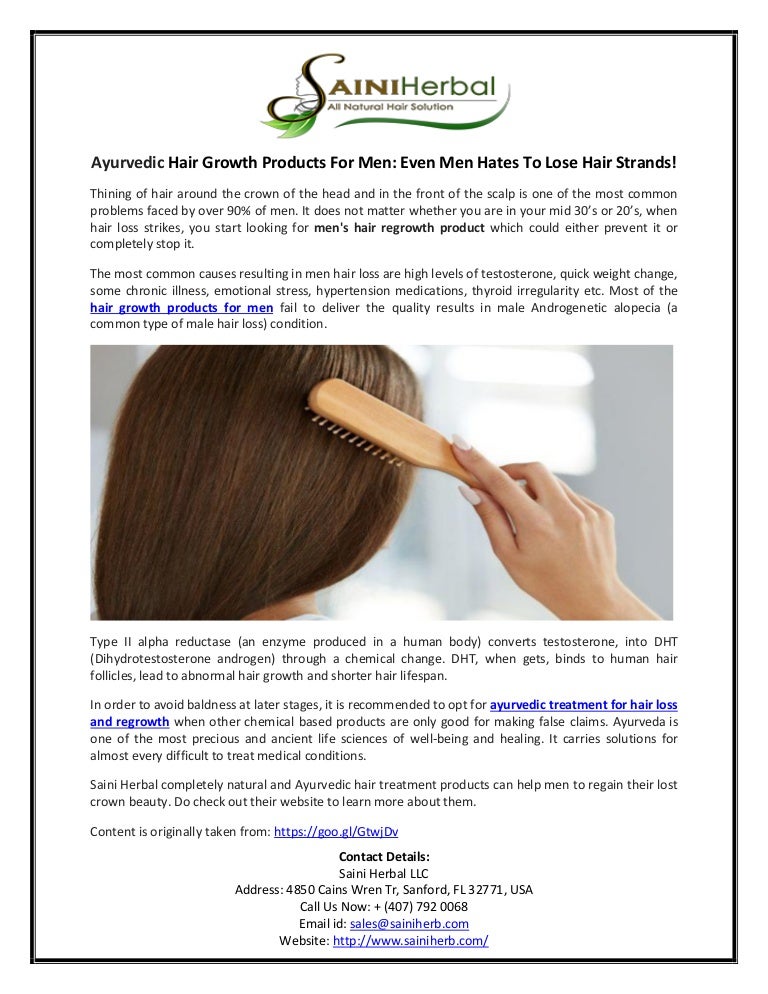 SAINIHerbal
All Natural Hair Solution

Ayurvedic Hair Growth Products For Men: Even Men Hates To Lose Hair Strands!

Thining of hair around the crown of the head and in the front of the scalp is one of the most common problems faced by over 90% of men. It does not matter whether you are in your mid 30's or 20's, when hair loss strikes, you start looking for men's hair regrowth product which could either prevent it or completely stop it.

The most common causes resulting in men hair loss are high levels of testosterone, quick weight change, some chronic illness, emotional stress, hypertension medications, thyroid irregularity etc. Most of the hair growth products for men fail to deliver the quality results in male Androgenetic alopecia (a common type of male hair loss) condition.

Type II alpha reductase (an enzyme produced in a human body) converts testosterone, into DHT (Dihydrotestosterone androgen) through a chemical change. DHT, when gets, binds to human hair follicles, lead to abnormal hair growth and shorter hair lifespan.

In order to avoid baldness at later stages, it is recommended to opt for ayurvedic treatment for hair loss and regrowth when other chemical based products are only good for making false claims. Ayurveda is one of the most precious and ancient life sciences of well-being and healing. It carries solutions for almost every difficult to treat medical conditions.

Saini Herbal completely natural and Ayurvedic hair treatment products can help men to regain their lost crown beauty. Do check out their website to learn more about them.

Content is originally taken from: https://goo.gl/GtwjDv

Contact Details:
Saini Herbal LLC
Address: 4850 Cains Wren Tr, Sanford, FL 32771, USA
Call Us Now: + (407) 792 0068
Email id: sales@sainiherb.com
Website: http://www.sainiherb.com/